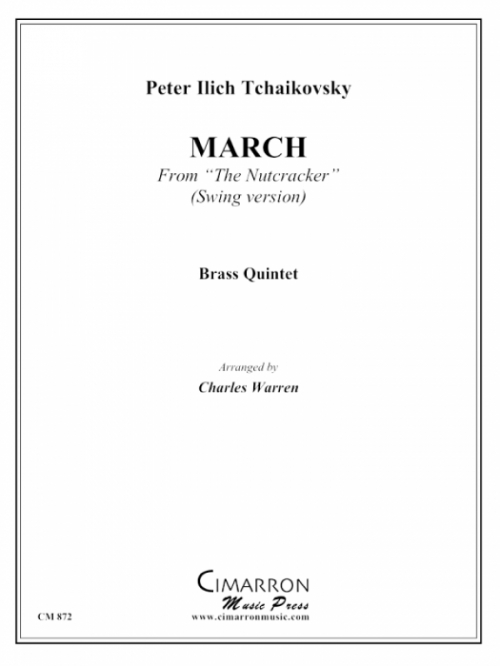 Peter Ilich Tchaikovsky

MARCH
From "The Nutcracker"
(Swing version)

Brass Quintet

Arranged by
Charles Warren

CIMARRON
Music Press
www.cimarronmusic.com

CM 872